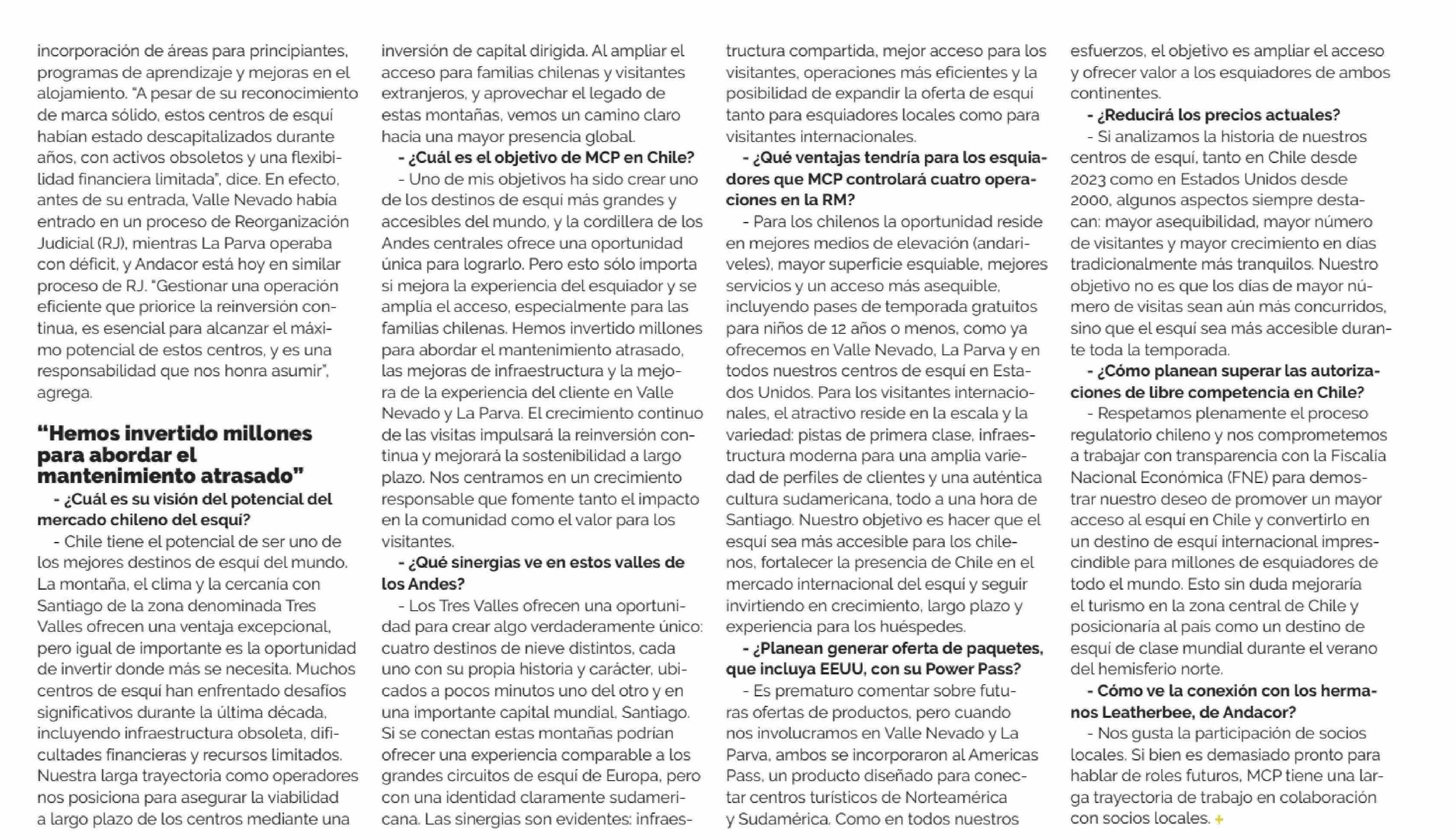 incorporación de áreas para principiantes, programas de aprendizaje y mejoras en el alojamiento. "A pesar de su reconocimiento de marca sólido, estos centros de esquí habían estado descapitalizados durante años, con activos obsoletos y una flexibilidad financiera limitada", dice. En efecto, antes de su entrada, Valle Nevado había entrado en un proceso de Reorganización Judicial (RJ), mientras La Parva operaba con déficit, y Andacor está hoy en similar proceso de RJ. "Gestionar una operación eficiente que priorice la reinversión continua, es esencial para alcanzar el máximo potencial de estos centros, y es una responsabilidad que nos honra asumir", agrega.

"Hemos invertido millones para abordar el mantenimiento atrasado"

- ¿Cuál es su visión del potencial del mercado chileno del esquí?

- Chile tiene el potencial de ser uno de los mejores destinos de esquí del mundo. La montaña, el clima y la cercanía con Santiago de la zona denominada Tres Valles ofrecen una ventaja excepcional, pero igual de importante es la oportunidad de invertir donde más se necesita. Muchos centros de esquí han enfrentado desafíos significativos durante la última década, incluyendo infraestructura obsoleta, dificultades financieras y recursos limitados. Nuestra larga trayectoria como operadores nos posiciona para asegurar la viabilidad a largo plazo de los centros mediante una inversión de capital dirigida. Al ampliar el acceso para familias chilenas y visitantes extranjeros, y aprovechar el legado de estas montañas, vemos un camino claro hacia una mayor presencia global.

- ¿Cuál es el objetivo de MCP en Chile?

- Uno de mis objetivos ha sido crear uno de los destinos de esquí más grandes y accesibles del mundo, y la cordillera de los Andes centrales ofrece una oportunidad única para lograrlo. Pero esto sólo importa si mejora la experiencia del esquiador y se amplía el acceso, especialmente para las familias chilenas. Hemos invertido millones para abordar el mantenimiento atrasado, las mejoras de infraestructura y la mejora de la experiencia del cliente en Valle Nevado y La Parva. El crecimiento continuo de las visitas impulsará la reinversión continua y mejorará la sostenibilidad a largo plazo. Nos centramos en un crecimiento responsable que fomente tanto el impacto en la comunidad como el valor para los visitantes.

- ¿Qué sinergias ve en estos valles de los Andes?

- Los Tres Valles ofrecen una oportunidad para crear algo verdaderamente único: cuatro destinos de nieve distintos, cada uno con su propia historia y carácter, ubicados a pocos minutos uno del otro y en una importante capital mundial, Santiago. Si se conectan estas montañas podrían ofrecer una experiencia comparable a los grandes circuitos de esquí de Europa, pero con una identidad claramente sudamericana. Las sinergias son evidentes: infraestructura compartida, mejor acceso para los visitantes, operaciones más eficientes y la posibilidad de expandir la oferta de esquí tanto para esquiadores locales como para visitantes internacionales.

- ¿Qué ventajas tendría para los esquiadores que MCP controlará cuatro operaciones en la RM?

- Para los chilenos la oportunidad reside en mejores medios de elevación (andariveles), mayor superficie esquiable, mejores servicios y un acceso más asequible, incluyendo pases de temporada gratuitos para niños de 12 años o menos, como ya ofrecemos en Valle Nevado, La Parva y en todos nuestros centros de esquí en Estados Unidos. Para los visitantes internacionales, el atractivo reside en la escala y la variedad: pistas de primera clase, infraestructura moderna para una amplia variedad de perfiles de clientes y una auténtica cultura sudamericana, todo a una hora de Santiago. Nuestro objetivo es hacer que el esquí sea más accesible para los chilenos, fortalecer la presencia de Chile en el mercado internacional del esquí y seguir invirtiendo en crecimiento, largo plazo y experiencia para los huéspedes.

- ¿Planean generar oferta de paquetes, que incluya EEUU, con su Power Pass?

- Es prematuro comentar sobre futuras ofertas de productos, pero cuando nos involucramos en Valle Nevado y La Parva, ambos se incorporaron al Americas Pass, un producto diseñado para conectar centros turísticos de Norteamérica y Sudamérica. Como en todos nuestros esfuerzos, el objetivo es ampliar el acceso y ofrecer valor a los esquiadores de ambos continentes.

- ¿Reducirá los precios actuales?

- Si analizamos la historia de nuestros centros de esquí, tanto en Chile desde 2023 como en Estados Unidos desde 2000, algunos aspectos siempre destacan: mayor asequibilidad, mayor número de visitantes y mayor crecimiento en días tradicionalmente más tranquilos. Nuestro objetivo no es que los días de mayor número de visitas sean aún más concurridos, sino que el esquí sea más accesible durante toda la temporada.

- ¿Cómo planean superar las autorizaciones de libre competencia en Chile?

- Respetamos plenamente el proceso regulatorio chileno y nos comprometemos a trabajar con transparencia con la Fiscalía Nacional Económica (FNE) para demostrar nuestro deseo de promover un mayor acceso al esquí en Chile y convertirlo en un destino de esquí internacional imprescindible para millones de esquiadores de todo el mundo. Esto sin duda mejoraría el turismo en la zona central de Chile y posicionaría al país como un destino de esquí de clase mundial durante el verano del hemisferio norte.

- Cómo ve la conexión con los hermanos Leatherbee, de Andacor?

- Nos gusta la participación de socios locales. Si bien es demasiado pronto para hablar de roles futuros, MCP tiene una larga trayectoria de trabajo en colaboración con socios locales. +